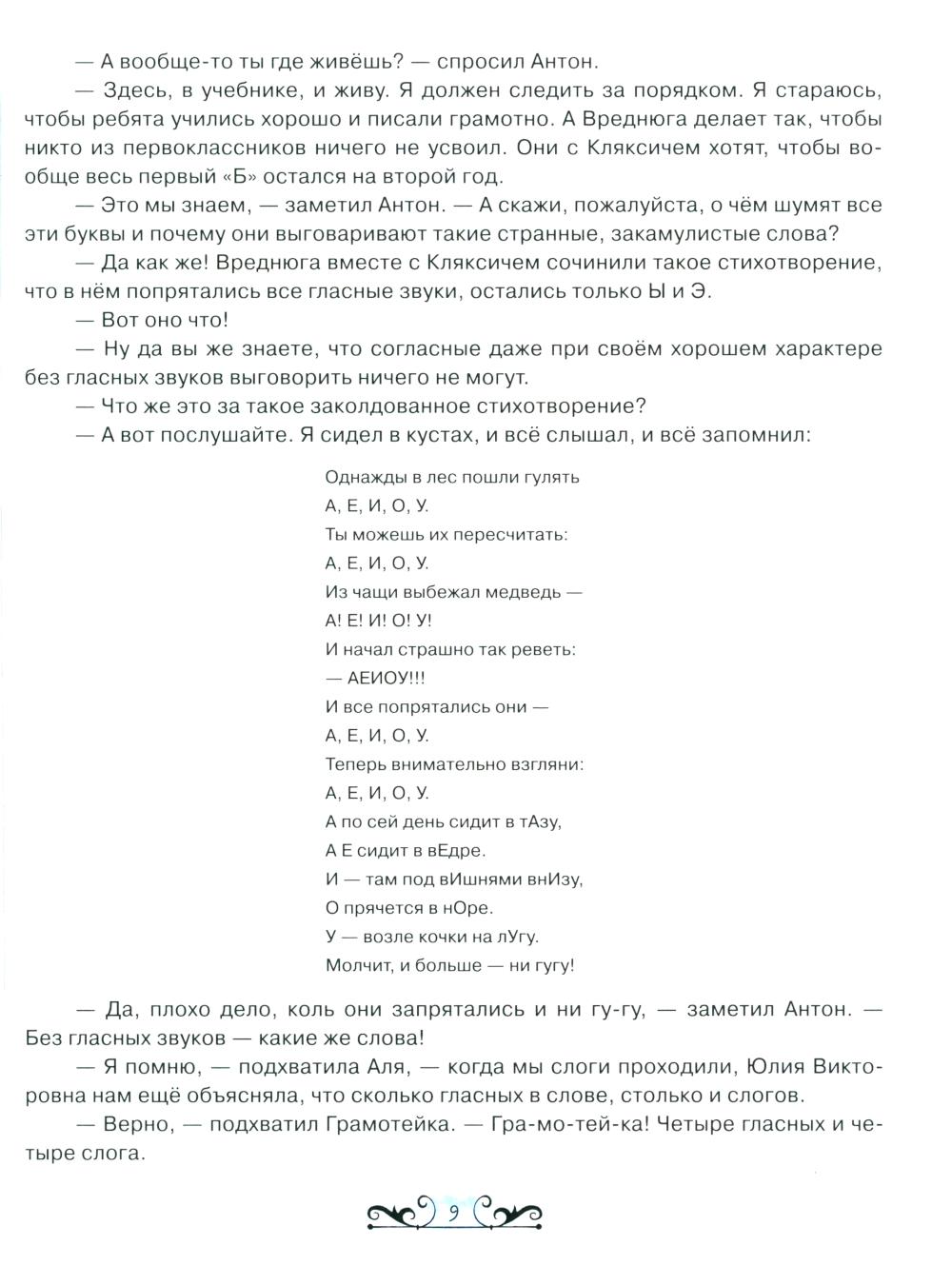 — А вообще-то ты где живёшь? — спросил Антон.

— Здесь, в учебнике, и живу. Я должен следить за порядком. Я стараюсь, чтобы ребята учились хорошо и писали грамотно. А Вреднюга делает так, чтобы никто из первоклассников ничего не усвоил. Они с Кляксичем хотят, чтобы вообще весь первый «Б» остался на второй год.

— Это мы знаем, — заметил Антон. — А скажи, пожалуйста, о чём шумят все эти буквы и почему они выговаривают такие странные, закамулистые слова?

— Да как же! Вреднюга вместе с Кляксичем сочинили такое стихотворение, что в нём попрятались все гласные звуки, остались только Ы и Э.

— Вот оно что!

— Ну да вы же знаете, что согласные даже при своём хорошем характере без гласных звуков выговорить ничего не могут.

— Что же это за такое заколдованное стихотворение?

— А вот послушайте. Я сидел в кустах, и всё слышал, и всё запомнил:

Однажды в лес пошли гулять
А, Е, И, О, У.
Ты можешь их пересчитать:
А, Е, И, О, У.
Из чащи выбежал медведь —
А! Е! И! О! У!
И начал страшно так реветь:
— АЕИОУ!!!
И все попрятались они —
А, Е, И, О, У.
Теперь внимательно взгляни:
А, Е, И, О, У.
А по сей день сидит в тАзу,
А Е сидит в вЕдре.
И — там под вИшнями внИзу,
О прячется в нОре.
У — возле кочки на лУгу.
Молчит, и больше — ни гугу!

— Да, плохо дело, коль они запрятались и ни гу-гу, — заметил Антон. — Без гласных звуков — какие же слова!

— Я помню, — подхватила Аля, — когда мы слоги проходили, Юлия Викторовна нам ещё объясняла, что сколько гласных в слове, столько и слогов.

— Верно, — подхватил Грамотейка. — Гра-мо-тей-ка! Четыре гласных и четыре слога.

9